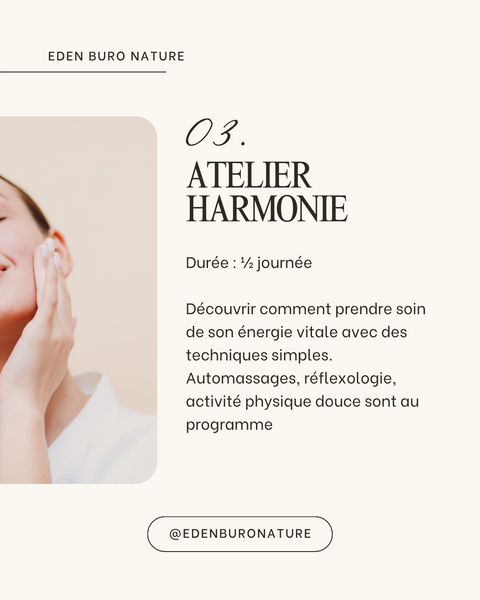 EDEN BURO NATURE

03.

ATELIER
HARMONIE

Durée : ½ journée

Découvrir comment prendre soin de son énergie vitale avec des techniques simples. Automassages, réflexologie, activité physique douce sont au programme

@EDENBURONATURE